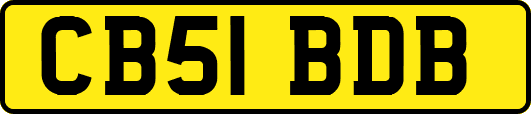 CB51 BDB